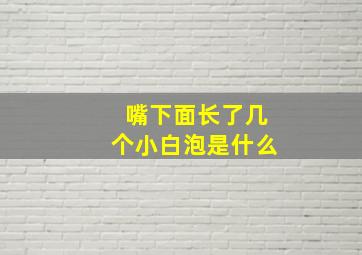 嘴下面长了几个小白泡是什么